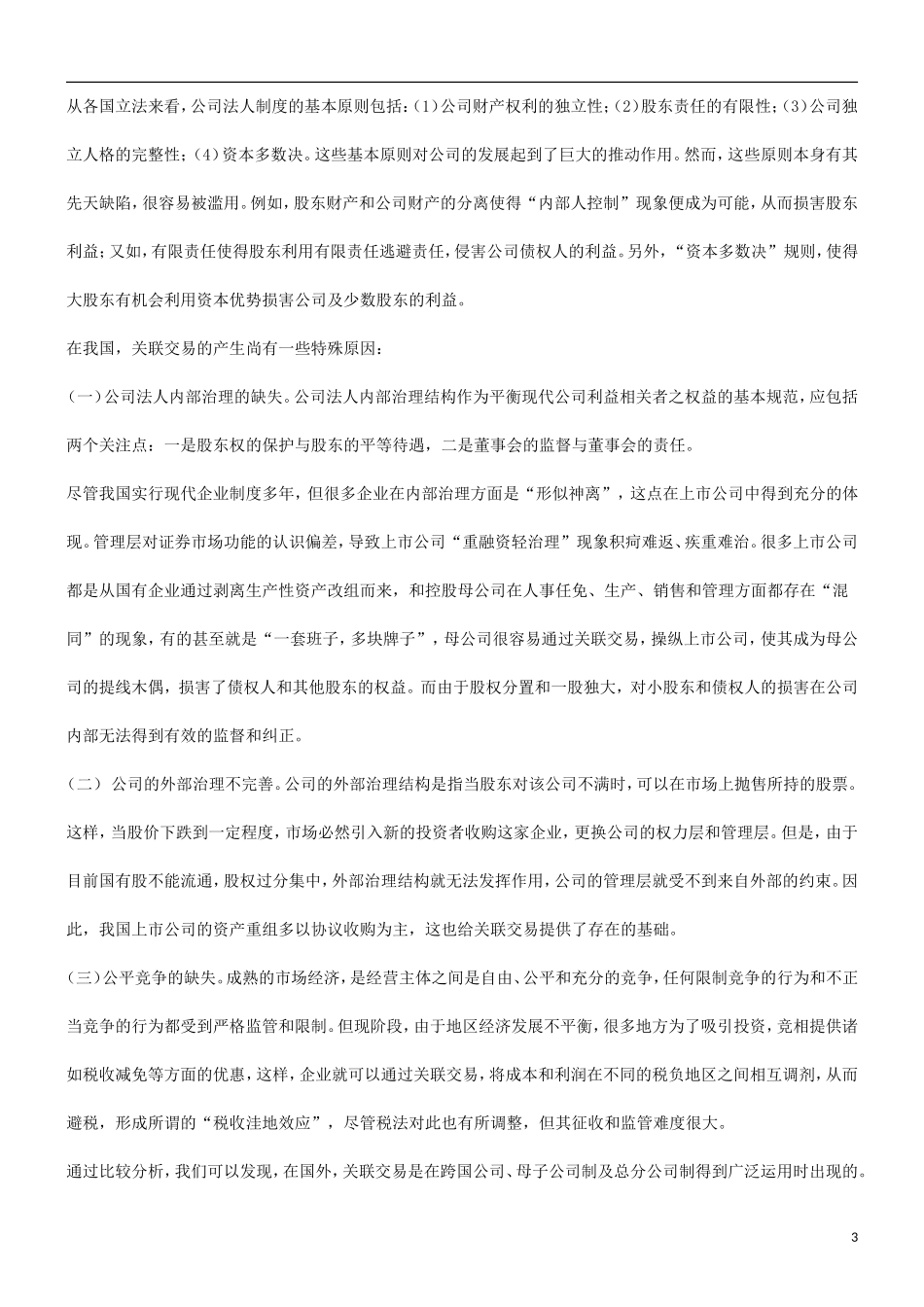 从各国立法来看，公司法人制度的基本原则包括：(1)公司财产权利的独立性；(2)股东责任的有限性；(3)公司独立人格的完整性；(4)资本多数决。这些基本原则对公司的发展起到了巨大的推动作用。然而，这些原则本身有其先天缺陷，很容易被滥用。例如，股东财产和公司财产的分离使得“内部人控制”现象便成为可能，从而损害股东利益；又如，有限责任使得股东利用有限责任逃避责任，侵害公司债权人的利益。另外，“资本多数决”规则，使得大股东有机会利用资本优势损害公司及少数股东的利益。

在我国，关联交易的产生尚有一些特殊原因：

(一)公司法人内部治理的缺失。公司法人内部治理结构作为平衡现代公司利益相关者之权益的基本规范，应包括两个关注点：一是股东权的保护与股东的平等待遇，二是董事会的监督与董事会的责任。

尽管我国实行现代企业制度多年，但很多企业在内部治理方面是“形似神离”，这点在上市公司中得到充分的体现。管理层对证券市场功能的认识偏差，导致上市公司“重融资轻治理”现象积疴难返、疾重难治。很多上市公司都是从国有企业通过剥离生产性资产改组而来，和控股母公司在人事任免、生产、销售和管理方面都存在“混同”的现象，有的甚至就是“一套班子，多块牌子”，母公司很容易通过关联交易，操纵上市公司，使其成为母公司的提线木偶，损害了债权人和其他股东的权益。而由于股权分置和一股独大，对小股东和债权人的损害在公司内部无法得到有效的监督和纠正。

(二) 公司的外部治理不完善。公司的外部治理结构是指当股东对该公司不满时，可以在市场上抛售所持的股票。这样，当股价下跌到一定程度，市场必然引入新的投资者收购这家企业，更换公司的权力层和管理层。但是，由于目前国有股不能流通，股权过分集中，外部治理结构就无法发挥作用，公司的管理层就受不到来自外部的约束。因此，我国上市公司的资产重组多以协议收购为主，这也给关联交易提供了存在的基础。

(三)公平竞争的缺失。成熟的市场经济，是经营主体之间是自由、公平和充分的竞争，任何限制竞争的行为和不正当竞争的行为都受到严格监管和限制。但现阶段，由于地区经济发展不平衡，很多地方为了吸引投资，竞相提供诸如税收减免等方面的优惠，这样，企业就可以通过关联交易，将成本和利润在不同的税负地区之间相互调剂，从而避税，形成所谓的“税收洼地效应”，尽管税法对此也有所调整，但其征收和监管难度很大。

通过比较分析，我们可以发现，在国外，关联交易是在跨国公司、母子公司制及总分公司制得到广泛运用时出现的。

3